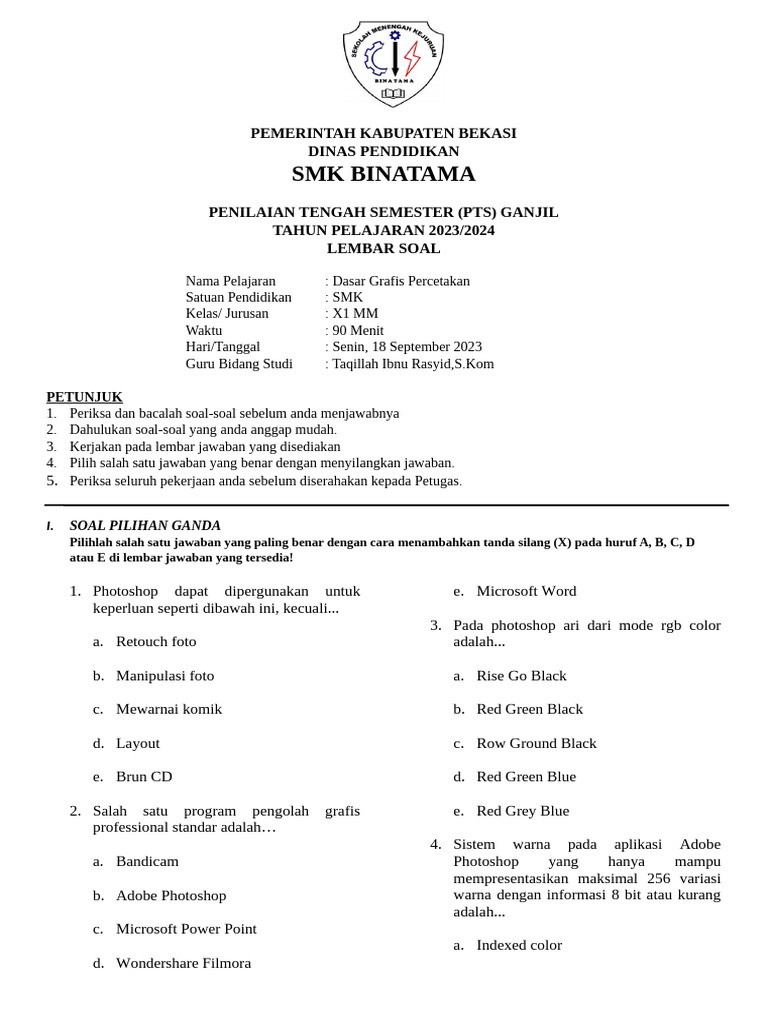 SEKOLAH MENENGAH KEJURUAN
BINATAMA

PEMERINTAH KABUPATEN BEKASI
DINAS PENDIDIKAN
SMK BINATAMA

PENILAIAN TENGAH SEMESTER (PTS) GANJIL
TAHUN PELAJARAN 2023/2024
LEMBAR SOAL

Nama Pelajaran : Dasar Grafis Percetakan
Satuan Pendidikan : SMK
Kelas/ Jurusan : X1 MM
Waktu : 90 Menit
Hari/Tanggal : Senin, 18 September 2023
Guru Bidang Studi : Taqillah Ibnu Rasyid,S.Kom

PETUNJUK
1. Periksa dan bacalah soal-soal sebelum anda menjawabnya
2. Dahulukan soal-soal yang anda anggap mudah.
3. Kerjakan pada lembar jawaban yang disediakan
4. Pilih salah satu jawaban yang benar dengan menyilangkan jawaban.
5. Periksa seluruh pekerjaan anda sebelum diserahakan kepada Petugas.

I. SOAL PILIHAN GANDA
Pilihlah salah satu jawaban yang paling benar dengan cara menambahkan tanda silang (X) pada huruf A, B, C, D atau E di lembar jawaban yang tersedia!

1. Photoshop dapat dipergunakan untuk keperluan seperti dibawah ini, kecuali...
a. Retouch foto
b. Manipulasi foto
c. Mewarnai komik
d. Layout
e. Brun CD
2. Salah satu program pengolah grafis professional standar adalah…
a. Bandicam
b. Adobe Photoshop
c. Microsoft Power Point
d. Wondershare Filmora
e. Microsoft Word
3. Pada photoshop ari dari mode rgb color adalah...
a. Rise Go Black
b. Red Green Black
c. Row Ground Black
d. Red Green Blue
e. Red Grey Blue
4. Sistem warna pada aplikasi Adobe Photoshop yang hanya mampu mempresentasikan maksimal 256 variasi warna dengan informasi 8 bit atau kurang adalah...
a. Indexed color